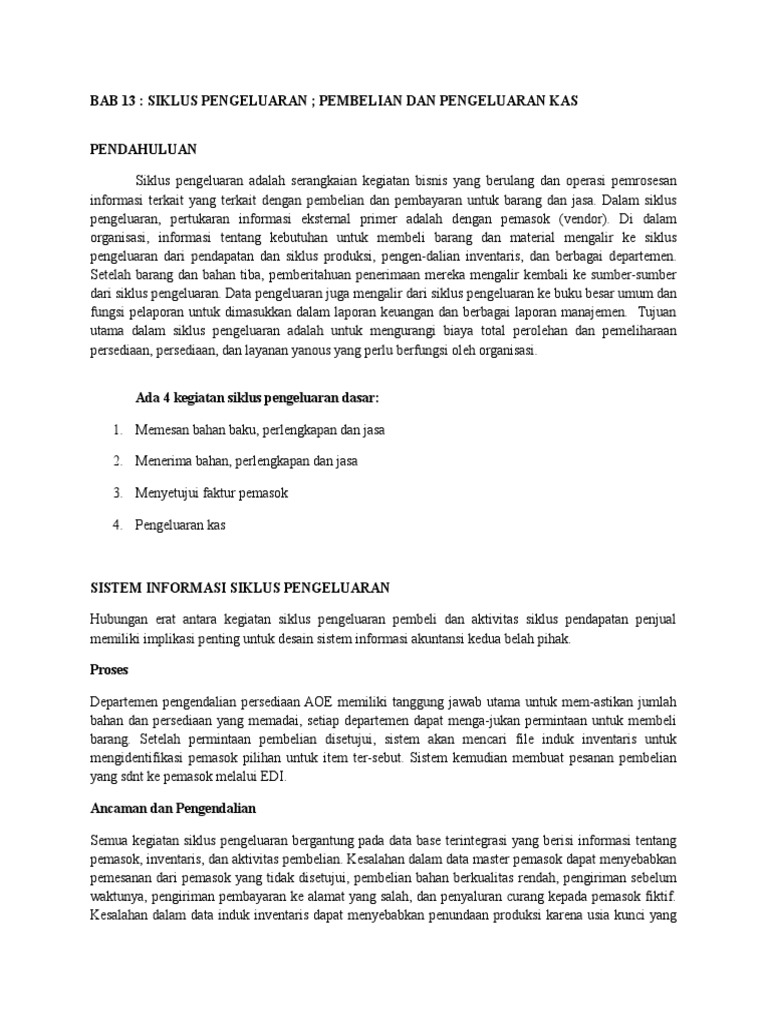 BAB 13 : SIKLUS PENGELUARAN ; PEMBELIAN DAN PENGELUARAN KAS

PENDAHULUAN

Siklus pengeluaran adalah serangkaian kegiatan bisnis yang berulang dan operasi pemrosesan informasi terkait yang terkait dengan pembelian dan pembayaran untuk barang dan jasa. Dalam siklus pengeluaran, pertukaran informasi eksternal primer adalah dengan pemasok (vendor). Di dalam organisasi, informasi tentang kebutuhan untuk membeli barang dan material mengalir ke siklus pengeluaran dari pendapatan dan siklus produksi, pengen-dalian inventaris, dan berbagai departemen. Setelah barang dan bahan tiba, pemberitahuan penerimaan mereka mengalir kembali ke sumber-sumber dari siklus pengeluaran. Data pengeluaran juga mengalir dari siklus pengeluaran ke buku besar umum dan fungsi pelaporan untuk dimasukkan dalam laporan keuangan dan berbagai laporan manajemen. Tujuan utama dalam siklus pengeluaran adalah untuk mengurangi biaya total perolehan dan pemeliharaan persediaan, persediaan, dan layanan yanous yang perlu berfungsi oleh organisasi.

Ada 4 kegiatan siklus pengeluaran dasar:

1. Memesan bahan baku, perlengkapan dan jasa
2. Menerima bahan, perlengkapan dan jasa
3. Menyetujui faktur pemasok
4. Pengeluaran kas

SISTEM INFORMASI SIKLUS PENGELUARAN

Hubungan erat antara kegiatan siklus pengeluaran pembeli dan aktivitas siklus pendapatan penjual memiliki implikasi penting untuk desain sistem informasi akuntansi kedua belah pihak.

Proses

Departemen pengendalian persediaan AOE memiliki tanggung jawab utama untuk mem-astikan jumlah bahan dan persediaan yang memadai, setiap departemen dapat menga-jukan permintaan untuk membeli barang. Setelah permintaan pembelian disetujui, sistem akan mencari file induk inventaris untuk mengidentifikasi pemasok pilihan untuk item ter-sebut. Sistem kemudian membuat pesanan pembelian yang sdnt ke pemasok melalui EDI.

Ancaman dan Pengendalian

Semua kegiatan siklus pengeluaran bergantung pada data base terintegrasi yang berisi informasi tentang pemasok, inventaris, dan aktivitas pembelian. Kesalahan dalam data master pemasok dapat menyebabkan pemesanan dari pemasok yang tidak disetujui, pembelian bahan berkualitas rendah, pengiriman sebelum waktunya, pengiriman pembayaran ke alamat yang salah, dan penyaluran curang kepada pemasok fiktif. Kesalahan dalam data induk inventaris dapat menyebabkan penundaan produksi karena usia kunci yang